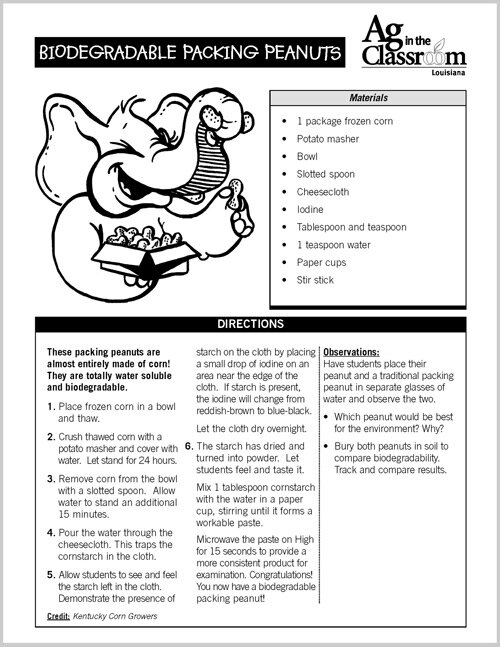 BIODEGRADABLE PACKING PEANUTS

Ag in the Classroom
Louisiana

Materials

- 1 package frozen corn
- Potato masher
- Bowl
- Slotted spoon
- Cheesecloth
- Iodine
- Tablespoon and teaspoon
- 1 teaspoon water
- Paper cups
- Stir stick

DIRECTIONS

These packing peanuts are almost entirely made of corn! They are totally water soluble and biodegradable.

1. Place frozen corn in a bowl and thaw.

2. Crush thawed corn with a potato masher and cover with water. Let stand for 24 hours.

3. Remove corn from the bowl with a slotted spoon. Allow water to stand an additional 15 minutes.

4. Pour the water through the cheesecloth. This traps the cornstarch in the cloth.

5. Allow students to see and feel the starch left in the cloth. Demonstrate the presence of starch on the cloth by placing a small drop of iodine on an area near the edge of the cloth. If starch is present, the iodine will change from reddish-brown to blue-black.

Let the cloth dry overnight.

6. The starch has dried and turned into powder. Let students feel and taste it.

Mix 1 tablespoon cornstarch with the water in a paper cup, stirring until it forms a workable paste.

Microwave the paste on High for 15 seconds to provide a more consistent product for examination. Congratulations! You now have a biodegradable packing peanut!

Observations:
Have students place their peanut and a traditional packing peanut in separate glasses of water and observe the two.

- Which peanut would be best for the environment? Why?
- Bury both peanuts in soil to compare biodegradability. Track and compare results.

Credit: Kentucky Corn Growers